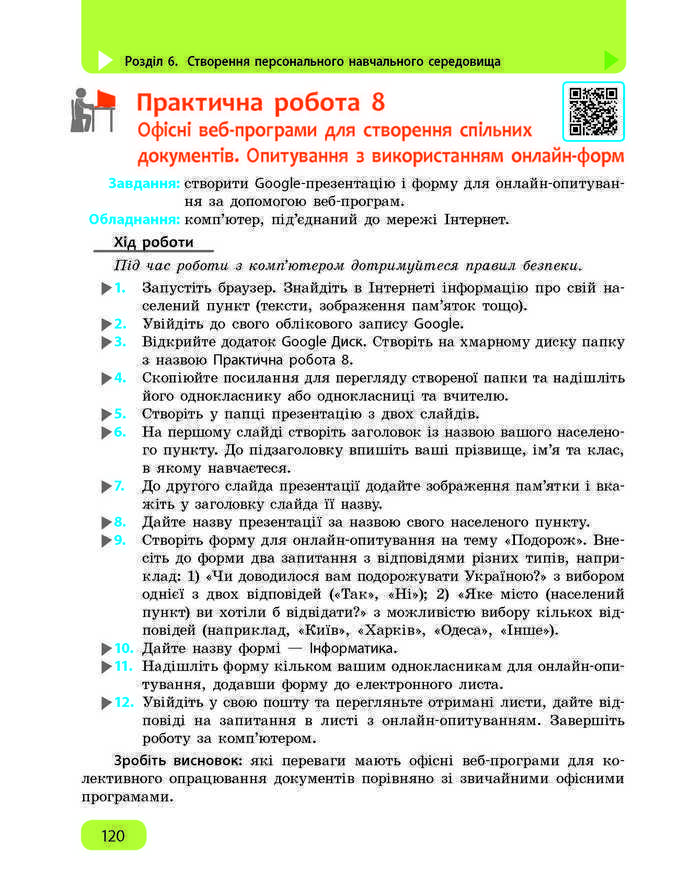 Розділ 6. Створення персонального навчального середовища

Практична робота 8
Офісні веб-програми для створення спільних документів. Опитування з використанням онлайн-форм

Завдання: створити Google-презентацію і форму для онлайн-опитування за допомогою веб-програм.
Обладнання: комп'ютер, під'єднаний до мережі Інтернет.

Хід роботи

Під час роботи з комп'ютером дотримуйтеся правил безпеки.

1. Запустіть браузер. Знайдіть в Інтернеті інформацію про свій населений пункт (тексти, зображення пам'яток тощо).
2. Увійдіть до свого облікового запису Google.
3. Відкрийте додаток Google Диск. Створіть на хмарному диску папку з назвою Практична робота 8.
4. Скопіюйте посилання для перегляду створеної папки та надішліть його однокласнику або однокласниці та вчителю.
5. Створіть у папці презентацію з двох слайдів.
6. На першому слайді створіть заголовок із назвою вашого населеного пункту. До підзаголовку впишіть ваші прізвище, ім'я та клас, в якому навчаєтеся.
7. До другого слайда презентації додайте зображення пам'ятки і вкажіть у заголовку слайда її назву.
8. Дайте назву презентації за назвою свого населеного пункту.
9. Створіть форму для онлайн-опитування на тему «Подорож». Внесіть до форми два запитання з відповідями різних типів, наприклад: 1) «Чи доводилося вам подорожувати Україною?» з вибором однієї з двох відповідей («Так», «Ні»); 2) «Яке місто (населений пункт) ви хотіли б відвідати?» з можливістю вибору кількох відповідей (наприклад, «Київ», «Харків», «Одеса», «Інше»).
10. Дайте назву формі — Інформатика.
11. Надішліть форму кільком вашим однокласникам для онлайн-опитування, додавши форму до електронного листа.
12. Увійдіть у свою пошту та перегляньте отримані листи, дайте відповіді на запитання в листі з онлайн-опитуванням. Завершіть роботу за комп'ютером.

Зробіть висновок: які переваги мають офісні веб-програми для колективного опрацювання документів порівняно зі звичайними офісними програмами.

120